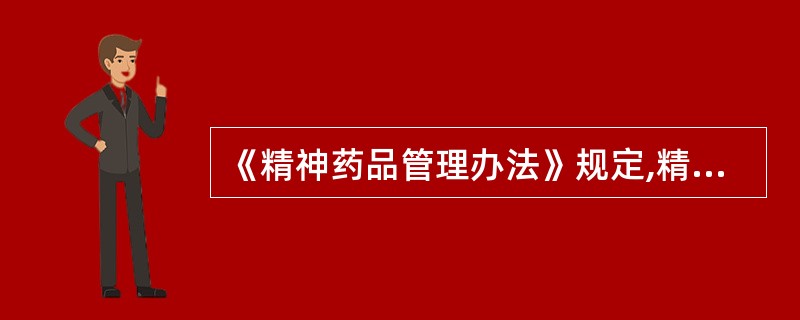 《精神药品管理办法》规定,精...